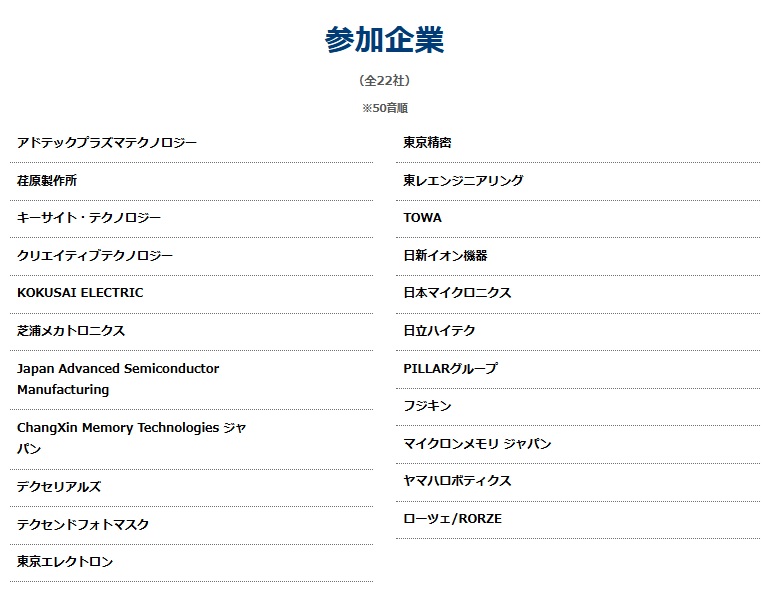 参加企業

（全22社）

※50音順

アドテックプラズマテクノロジー

荏原製作所

キーサイト・テクノロジー

クリエイティブテクノロジー

KOKUSAI ELECTRIC

芝浦メカトロニクス

Japan Advanced Semiconductor Manufacturing

ChangXin Memory Technologies ジャパン

デクセリアルズ

テクセンドフォトマスク

東京エレクトロン

東京精密

東レエンジニアリング

TOWA

日新イオン機器

日本マイクロニクス

日立ハイテク

PILLARグループ

フジキン

マイクロンメモリ ジャパン

ヤマハロボティクス

ローツェ/RORZE